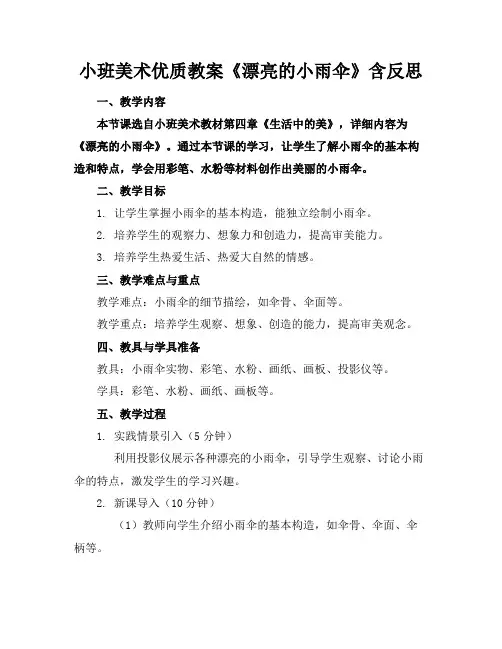 小班美术优质教案《漂亮的小雨伞》含反思

一、教学内容

本节课选自小班美术教材第四章《生活中的美》，详细内容为《漂亮的小雨伞》。通过本节课的学习，让学生了解小雨伞的基本构造和特点，学会用彩笔、水粉等材料创作出美丽的小雨伞。

二、教学目标

1. 让学生掌握小雨伞的基本构造，能独立绘制小雨伞。

2. 培养学生的观察力、想象力和创造力，提高审美能力。

3. 培养学生热爱生活、热爱大自然的情感。

三、教学难点与重点

教学难点：小雨伞的细节描绘，如伞骨、伞面等。

教学重点：培养学生观察、想象、创造的能力，提高审美观念。

四、教具与学具准备

教具：小雨伞实物、彩笔、水粉、画纸、画板、投影仪等。

学具：彩笔、水粉、画纸、画板等。

五、教学过程

1. 实践情景引入（5 分钟）

利用投影仪展示各种漂亮的小雨伞，引导学生观察、讨论小雨伞的特点，激发学生的学习兴趣。

2. 新课导入（10 分钟）

（1）教师向学生介绍小雨伞的基本构造，如伞骨、伞面、伞柄等。